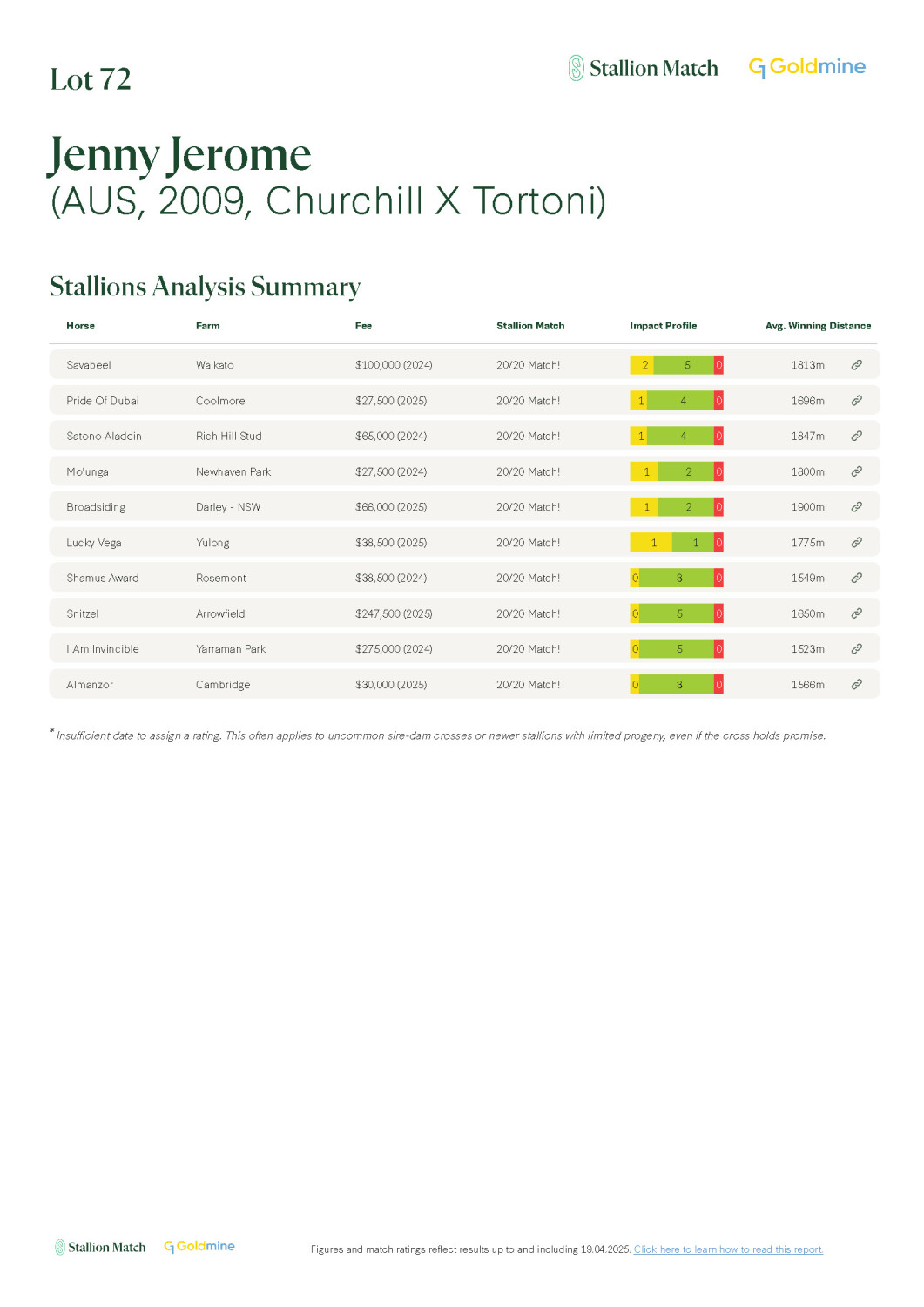 Lot 72

Stallion Match Goldmine

Jenny Jerome
(AUS, 2009, Churchill X Tortoni)

Stallions Analysis Summary

| Horse | Farm | Fee | Stallion Match | Impact Profile | Avg. Winning Distance |
|---|---|---|---|---|---|
| Savabeel | Waikato | $100,000 (2024) | 20/20 Match! | 2 5 0 | 1813m |
| Pride Of Dubai | Coolmore | $27,500 (2025) | 20/20 Match! | 1 4 0 | 1696m |
| Satono Aladdin | Rich Hill Stud | $65,000 (2024) | 20/20 Match! | 1 4 0 | 1847m |
| Mo'unga | Newhaven Park | $27,500 (2024) | 20/20 Match! | 1 2 0 | 1800m |
| Broadsiding | Darley - NSW | $66,000 (2025) | 20/20 Match! | 1 2 0 | 1900m |
| Lucky Vega | Yulong | $38,500 (2025) | 20/20 Match! | 1 1 0 | 1775m |
| Shamus Award | Rosemont | $38,500 (2024) | 20/20 Match! | 0 3 0 | 1549m |
| Snitzel | Arrowfield | $247,500 (2025) | 20/20 Match! | 0 5 0 | 1650m |
| I Am Invincible | Yarraman Park | $275,000 (2024) | 20/20 Match! | 0 5 0 | 1523m |
| Almanzor | Cambridge | $30,000 (2025) | 20/20 Match! | 0 3 0 | 1586m |

* Insufficient data to assign a rating. This often applies to uncommon sire-dam crosses or newer stallions with limited progeny, even if the cross holds promise.

Stallion Match Goldmine

Figures and match ratings reflect results up to and including 19.04.2025. Click here to learn how to read this report.